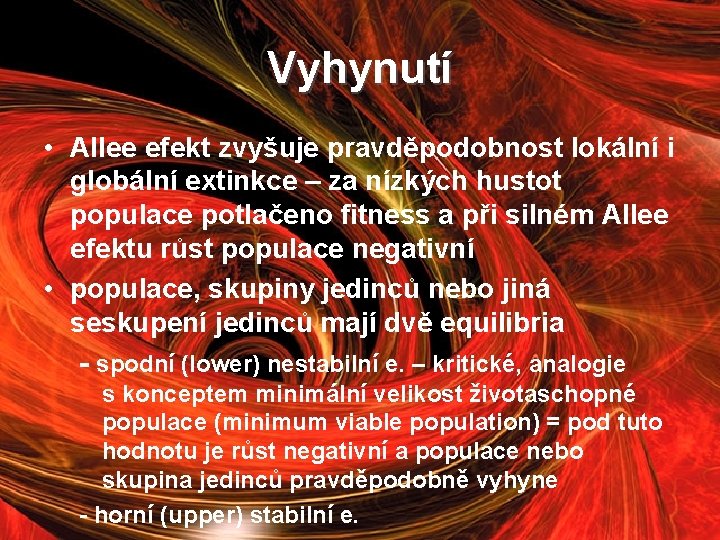 Vyhynutí

• Allee efekt zvyšuje pravděpodobnost lokální i globální extinkce – za nízkých hustot populace potlačeno fitness a při silném Allee efektu růst populace negativní

• populace, skupiny jedinců nebo jiná seskupení jedinců mají dvě equilibria

- spodní (lower) nestabilní e. – kritické, analogie s konceptem minimální velikost životaschopné populace (minimum viable population) = pod tuto hodnotu je růst negativní a populace nebo skupina jedinců pravděpodobně vyhyne

- horní (upper) stabilní e.